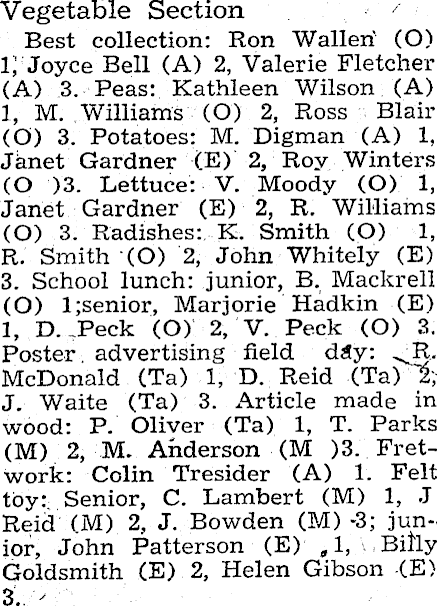 Vegetable Section

Best collection: Ron Wallen (O) 1, Joyce Bell (A) 2, Valerie Fletcher (A) 3. Peas: Kathleen Wilson (A) 1, M. Williams (O) 2, Ross Blair (O) 3. Potatoes: M. Digman (A) 1, Janet Gardner (E) 2, Roy Winters (O )3. Lettuce: V. Moody (O) 1, Janet Gardner (E) 2, R. Williams (O) 3. Radishes: K. Smith (O) 1, R. Smith (O) 2, John Whitely (E) 3. School lunch: junior, B. Mackrell (O) 1;senior, Marjorie Hadkin (E) 1, D. Peck (O) 2, V. Peck (O) 3. Poster advertising field day: R. McDonald (Ta) 1, D. Reid (Ta) 2, J. Waite (Ta) 3. Article made in wood: P. Oliver (Ta) 1, T. Parks (M) 2, M. Anderson (M )3. Fretwork: Colin Tresider (A) 1. Felt toy: Senior, C. Lambert (M) 1, J Reid (M) 2, J. Bowden (M) 3; junior, John Patterson (E) 1, Billy Goldsmith (E) 2, Helen Gibson (E) 3.